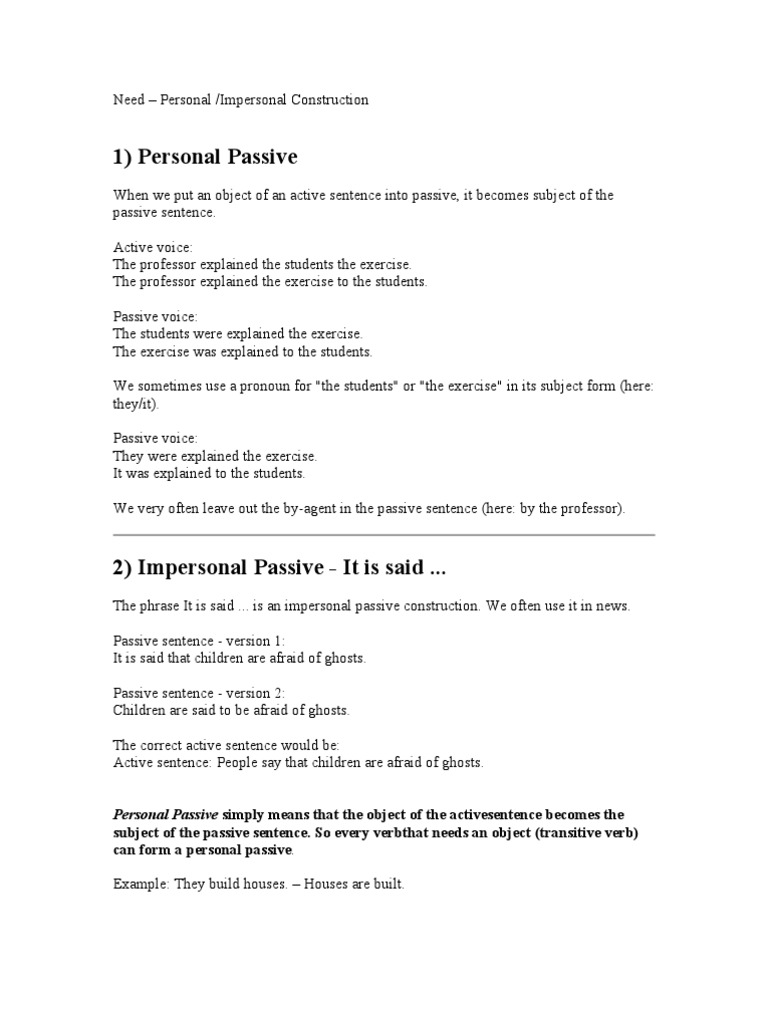 Need – Personal /Impersonal Construction

1) Personal Passive

When we put an object of an active sentence into passive, it becomes subject of the passive sentence.

Active voice:
The professor explained the students the exercise.
The professor explained the exercise to the students.

Passive voice:
The students were explained the exercise.
The exercise was explained to the students.

We sometimes use a pronoun for "the students" or "the exercise" in its subject form (here: they/it).

Passive voice:
They were explained the exercise.
It was explained to the students.

We very often leave out the by-agent in the passive sentence (here: by the professor).

2) Impersonal Passive - It is said ...

The phrase It is said ... is an impersonal passive construction. We often use it in news.

Passive sentence - version 1:
It is said that children are afraid of ghosts.

Passive sentence - version 2:
Children are said to be afraid of ghosts.

The correct active sentence would be:
Active sentence: People say that children are afraid of ghosts.

Personal Passive simply means that the object of the activesentence becomes the subject of the passive sentence. So every verbthat needs an object (transitive verb) can form a personal passive.

Example: They build houses. – Houses are built.